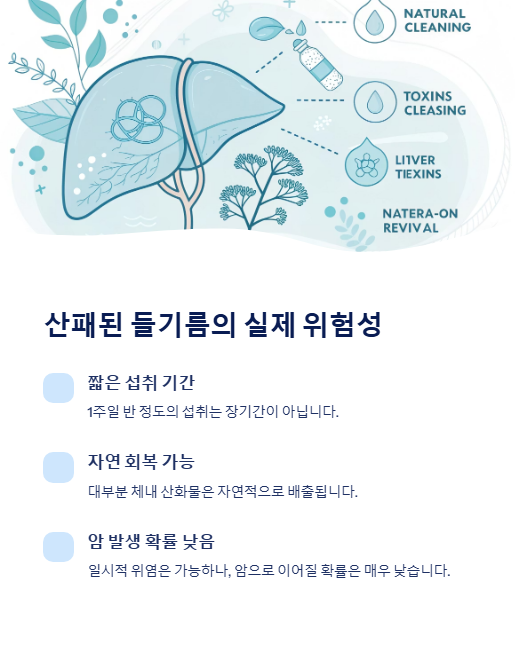 NATURAL CLEANING

TOXINS CLEASING

LITVER TIEXINS

NATERA-ON REVIVAL

산패된 들기름의 실제 위험성

짧은 섭취 기간

1주일 반 정도의 섭취는 장기간이 아닙니다.

자연 회복 가능

대부분 체내 산화물은 자연적으로 배출됩니다.

암 발생 확률 낮음

일시적 위염은 가능하나, 암으로 이어질 확률은 매우 낮습니다.